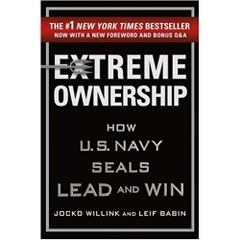 THE #1 NEW YORK TIMES BESTSELLER
NOW WITH A NEW FOREWORD AND BONUS Q&A

EXTREME OWNERSHIP

HOW U.S. NAVY SEALS LEAD AND WIN

JOCKO WILLINK AND LEIF BABIN